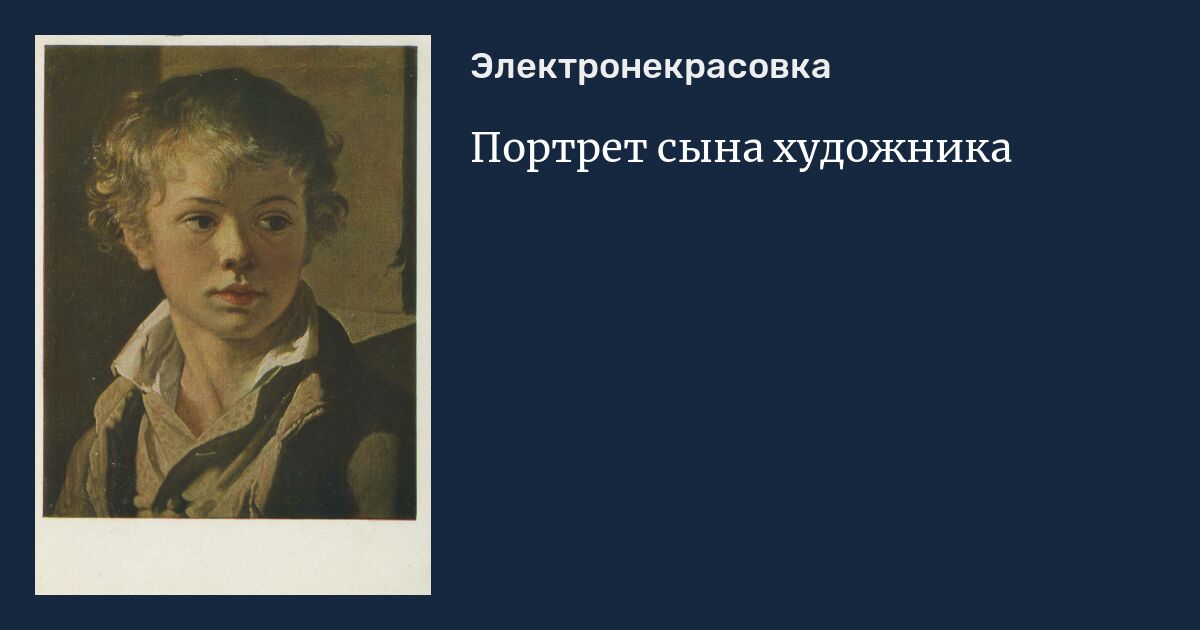 Электронекрасовка

Портрет сына художника